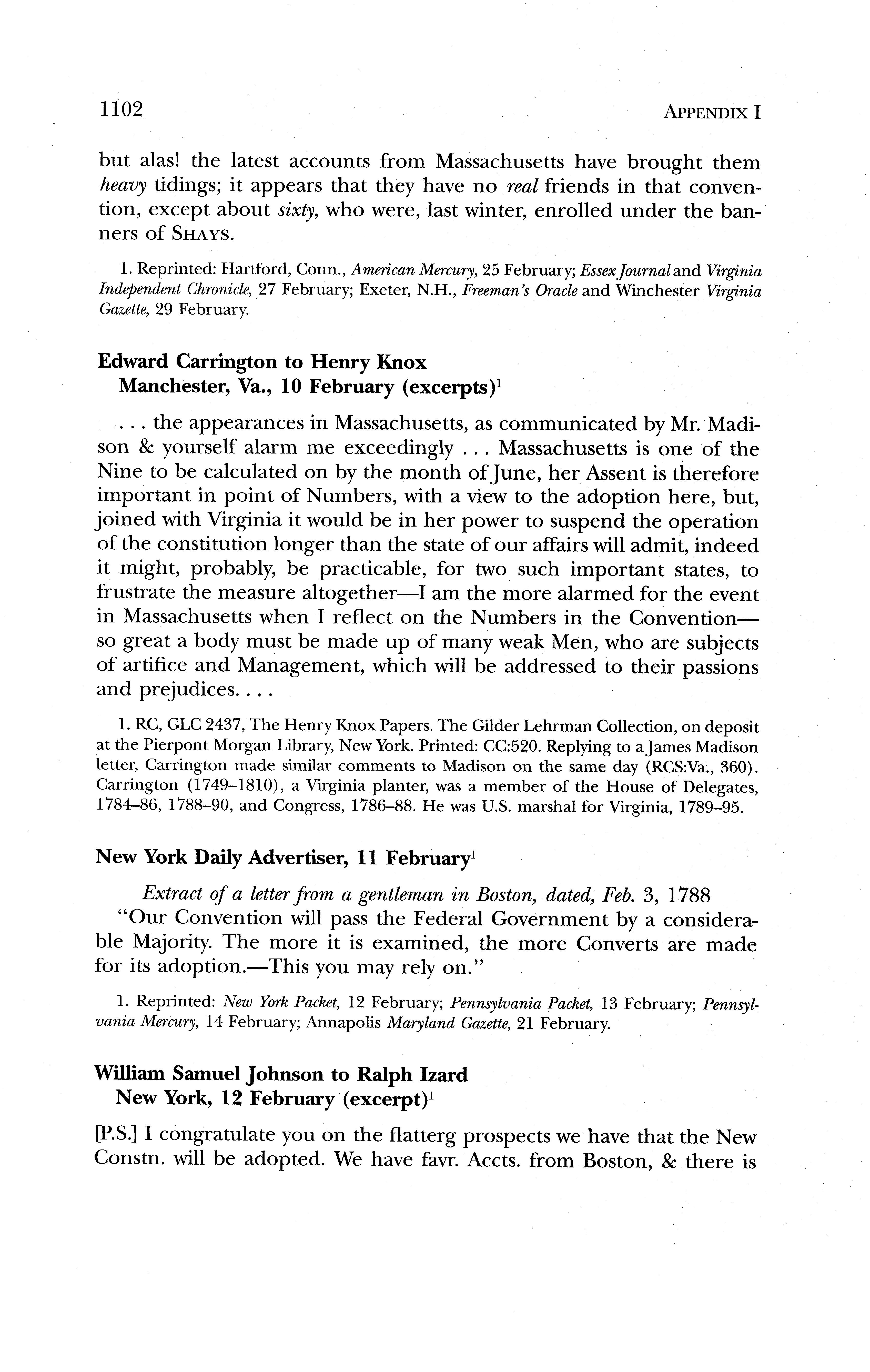 1102 APPENDIX I

but alas! the latest accounts from Massachusetts have brought them heavy tidings; it appears that they have no real friends in that convention, except about sixty, who were, last winter, enrolled under the banners of SHAYS.

1. Reprinted: Hartford, Conn., American Mercury, 25 February; Essex Journal and Virginia Independent Chronicle, 27 February; Exeter, N.H., Freeman's Oracle and Winchester Virginia Gazette, 29 February.

Edward Carrington to Henry Knox
Manchester, Va., 10 February (excerpts)$^1$

. . . the appearances in Massachusetts, as communicated by Mr. Madison & yourself alarm me exceedingly . . . Massachusetts is one of the Nine to be calculated on by the month of June, her Assent is therefore important in point of Numbers, with a view to the adoption here, but, joined with Virginia it would be in her power to suspend the operation of the constitution longer than the state of our affairs will admit, indeed it might, probably, be practicable, for two such important states, to frustrate the measure altogether—I am the more alarmed for the event in Massachusetts when I reflect on the Numbers in the Convention—so great a body must be made up of many weak Men, who are subjects of artifice and Management, which will be addressed to their passions and prejudices. . . .

1. RC, GLC 2437, The Henry Knox Papers. The Gilder Lehrman Collection, on deposit at the Pierpont Morgan Library, New York. Printed: CC:520. Replying to a James Madison letter, Carrington made similar comments to Madison on the same day (RCS:Va., 360). Carrington (1749–1810), a Virginia planter, was a member of the House of Delegates, 1784–86, 1788–90, and Congress, 1786–88. He was U.S. marshal for Virginia, 1789–95.

New York Daily Advertiser, 11 February$^1$

Extract of a letter from a gentleman in Boston, dated, Feb. 3, 1788
"Our Convention will pass the Federal Government by a considerable Majority. The more it is examined, the more Converts are made for its adoption.—This you may rely on."

1. Reprinted: New York Packet, 12 February; Pennsylvania Packet, 13 February; Pennsylvania Mercury, 14 February; Annapolis Maryland Gazette, 21 February.

William Samuel Johnson to Ralph Izard
New York, 12 February (excerpt)$^1$

[P.S.] I congratulate you on the flatterg prospects we have that the New Constn. will be adopted. We have favr. Accts. from Boston, & there is